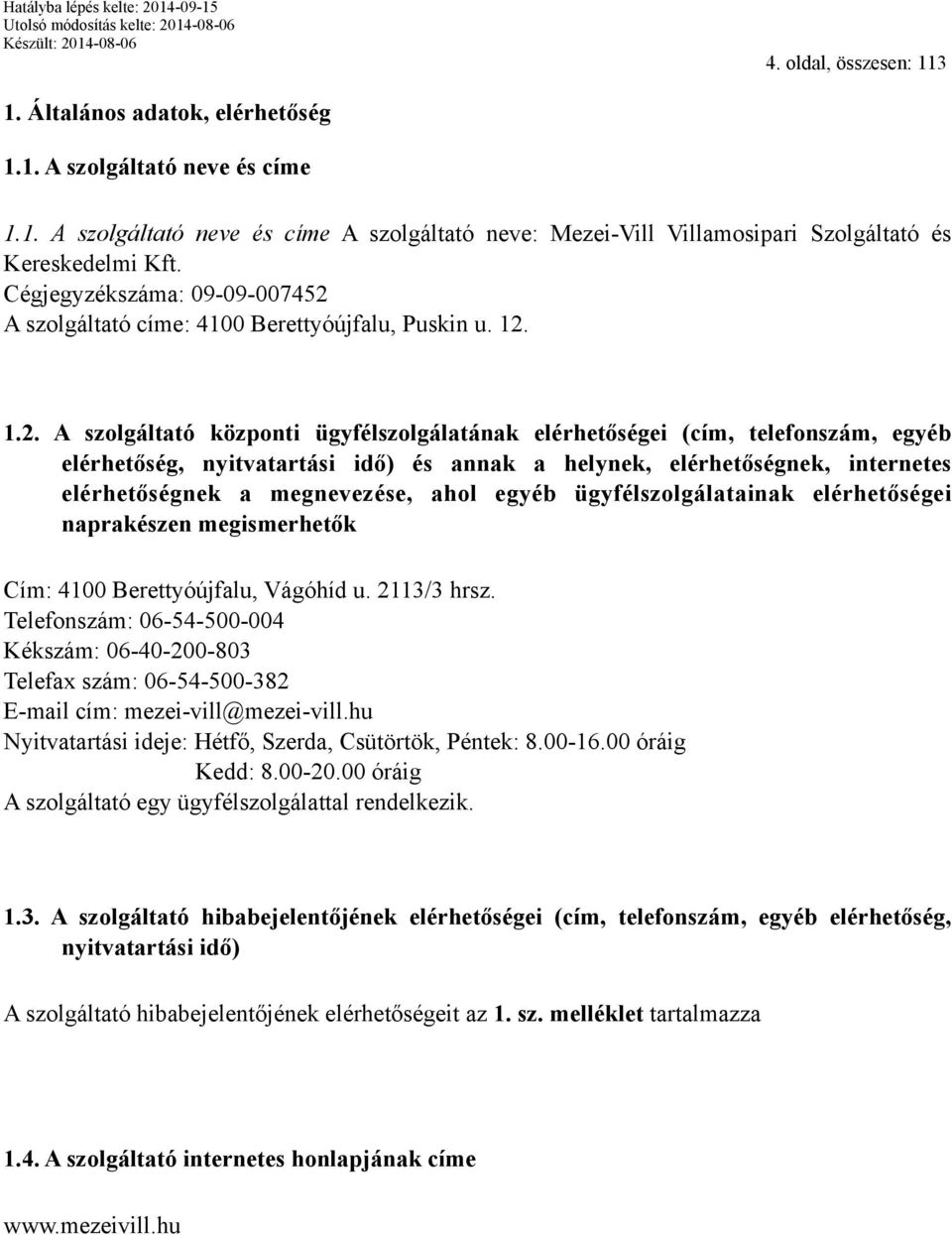 Hatályba lépés kelte: 2014-09-15
Utolsó módosítás kelte: 2014-08-06
Készült: 2014-08-06

4. oldal, összesen: 113

1. Általános adatok, elérhetőség

1.1. A szolgáltató neve és címe

1.1. A szolgáltató neve és címe A szolgáltató neve: Mezei-Vill Villamosipari Szolgáltató és Kereskedelmi Kft.
Cégjegyzékszáma: 09-09-007452
A szolgáltató címe: 4100 Berettyóújfalu, Puskin u. 12.

1.2. A szolgáltató központi ügyfélszolgálatának elérhetőségei (cím, telefonszám, egyéb elérhetőség, nyitvatartási idő) és annak a helynek, elérhetőségnek, internetes elérhetőségnek a megnevezése, ahol egyéb ügyfélszolgálatainak elérhetőségei naprakészen megismerhetők

Cím: 4100 Berettyóújfalu, Vágóhíd u. 2113/3 hrsz.
Telefonszám: 06-54-500-004
Kékszám: 06-40-200-803
Telefax szám: 06-54-500-382
E-mail cím: mezei-vill@mezei-vill.hu
Nyitvatartási ideje: Hétfő, Szerda, Csütörtök, Péntek: 8.00-16.00 óráig
Kedd: 8.00-20.00 óráig
A szolgáltató egy ügyfélszolgálattal rendelkezik.

1.3. A szolgáltató hibabejelentőjének elérhetőségei (cím, telefonszám, egyéb elérhetőség, nyitvatartási idő)

A szolgáltató hibabejelentőjének elérhetőségeit az 1. sz. melléklet tartalmazza

1.4. A szolgáltató internetes honlapjának címe

www.mezeivill.hu